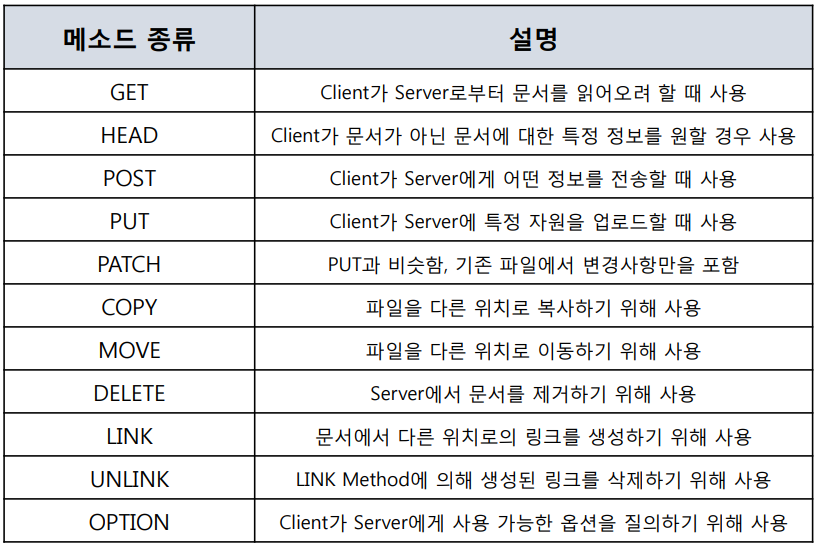 | 메소드 종류 | 설명 |
|---|---|
| GET | Client가 Server로부터 문서를 읽어오려 할 때 사용 |
| HEAD | Client가 문서가 아닌 문서에 대한 특정 정보를 원할 경우 사용 |
| POST | Client가 Server에게 어떤 정보를 전송할 때 사용 |
| PUT | Client가 Server에 특정 자원을 업로드할 때 사용 |
| PATCH | PUT과 비슷함, 기존 파일에서 변경사항만을 포함 |
| COPY | 파일을 다른 위치로 복사하기 위해 사용 |
| MOVE | 파일을 다른 위치로 이동하기 위해 사용 |
| DELETE | Server에서 문서를 제거하기 위해 사용 |
| LINK | 문서에서 다른 위치로의 링크를 생성하기 위해 사용 |
| UNLINK | LINK Method에 의해 생성된 링크를 삭제하기 위해 사용 |
| OPTION | Client가 Server에게 사용 가능한 옵션을 질의하기 위해 사용 |